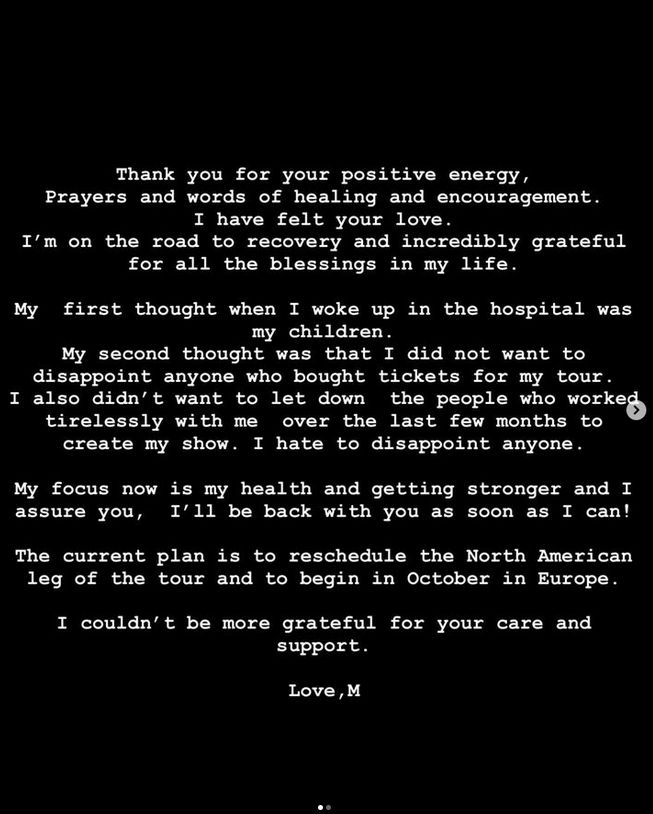 Thank you for your positive energy, Prayers and words of healing and encouragement. I have felt your love. I'm on the road to recovery and incredibly grateful for all the blessings in my life.

My first thought when I woke up in the hospital was my children. My second thought was that I did not want to disappoint anyone who bought tickets for my tour. I also didn't want to let down the people who worked tirelessly with me over the last few months to create my show. I hate to disappoint anyone.

My focus now is my health and getting stronger and I assure you, I'll be back with you as soon as I can!

The current plan is to reschedule the North American leg of the tour and to begin in October in Europe.

I couldn't be more grateful for your care and support.

Love,M